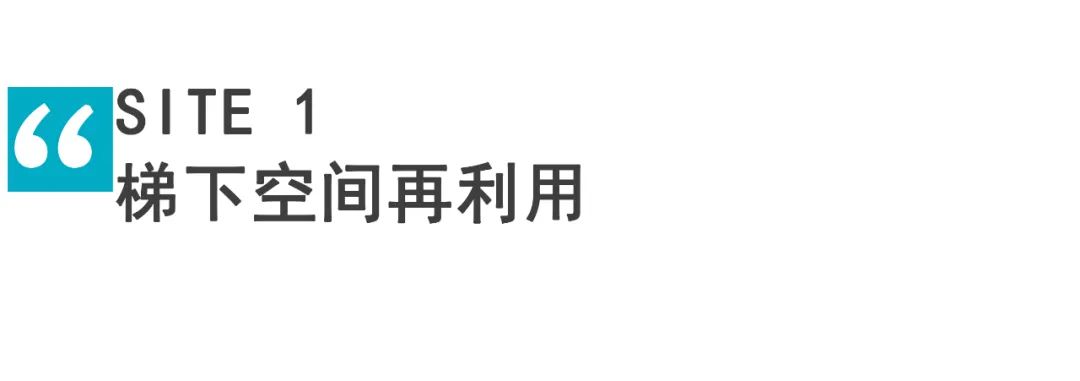 “
SITE 1
梯下空间再利用